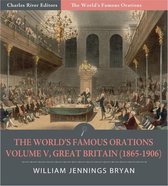 Charles River Editors
The World's Famous Orations

THE WORLD'S FAMOUS ORATIONS VOLUME V, GREAT BRITAIN (1865-1906)

WILLIAM JENNINGS BRYAN